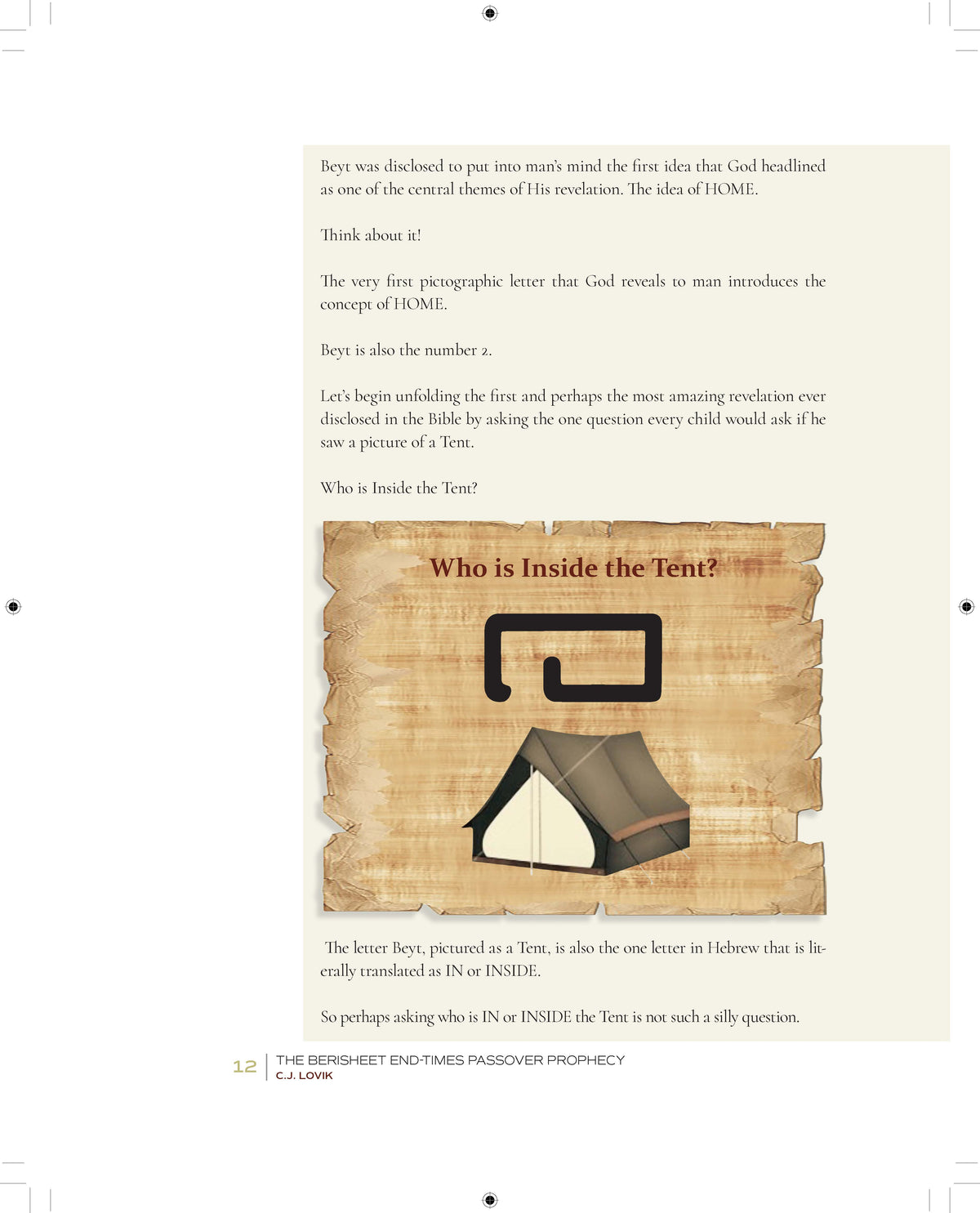 Beyt was disclosed to put into man's mind the first idea that God headlined as one of the central themes of His revelation. The idea of HOME.

Think about it!

The very first pictographic letter that God reveals to man introduces the concept of HOME.

Beyt is also the number 2.

Let's begin unfolding the first and perhaps the most amazing revelation ever disclosed in the Bible by asking the one question every child would ask if he saw a picture of a Tent.

Who is Inside the Tent?

Who is Inside the Tent?

The letter Beyt, pictured as a Tent, is also the one letter in Hebrew that is literally translated as IN or INSIDE.

So perhaps asking who is IN or INSIDE the Tent is not such a silly question.

12 THE BERISHEET END-TIMES PASSOVER PROPHECY
C.J. LOVIK